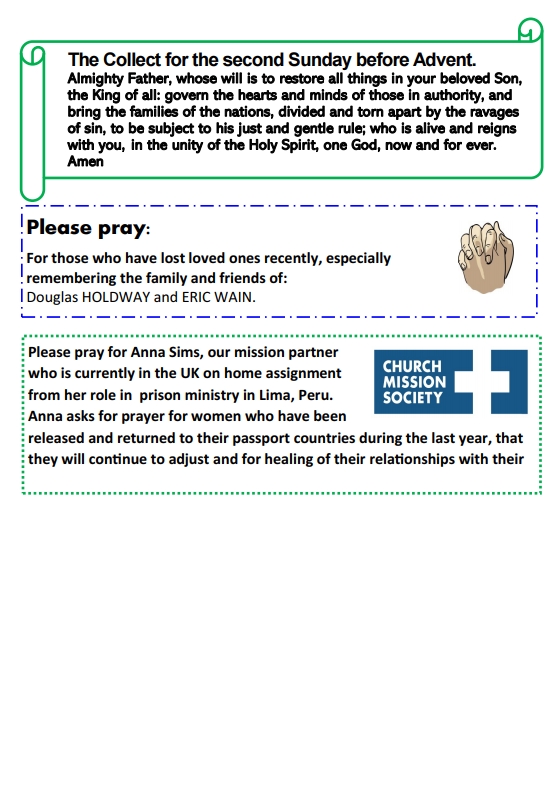 The Collect for the second Sunday before Advent.

Almighty Father, whose will is to restore all things in your beloved Son, the King of all: govern the hearts and minds of those in authority, and bring the families of the nations, divided and torn apart by the ravages of sin, to be subject to his just and gentle rule; who is alive and reigns with you, in the unity of the Holy Spirit, one God, now and for ever. Amen

Please pray:

For those who have lost loved ones recently, especially remembering the family and friends of:
Douglas HOLDWAY and ERIC WAIN.

Please pray for Anna Sims, our mission partner who is currently in the UK on home assignment from her role in prison ministry in Lima, Peru. Anna asks for prayer for women who have been released and returned to their passport countries during the last year, that they will continue to adjust and for healing of their relationships with their

CHURCH MISSION SOCIETY